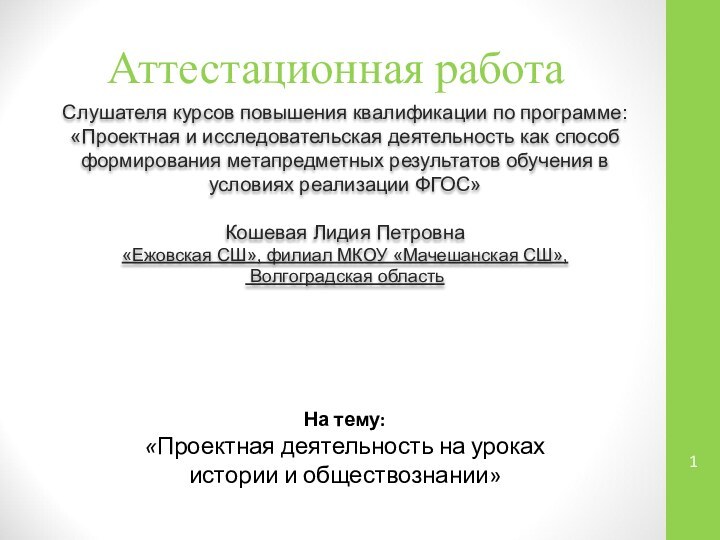 Аттестационная работа

Слушателя курсов повышения квалификации по программе: «Проектная и исследовательская деятельность как способ формирования метапредметных результатов обучения в условиях реализации ФГОС»

Кошевая Лидия Петровна
«Ежовская СШ», филиал МКОУ «Мачешанская СШ», Волгоградская область

На тему:
«Проектная деятельность на уроках истории и обществознании»

1